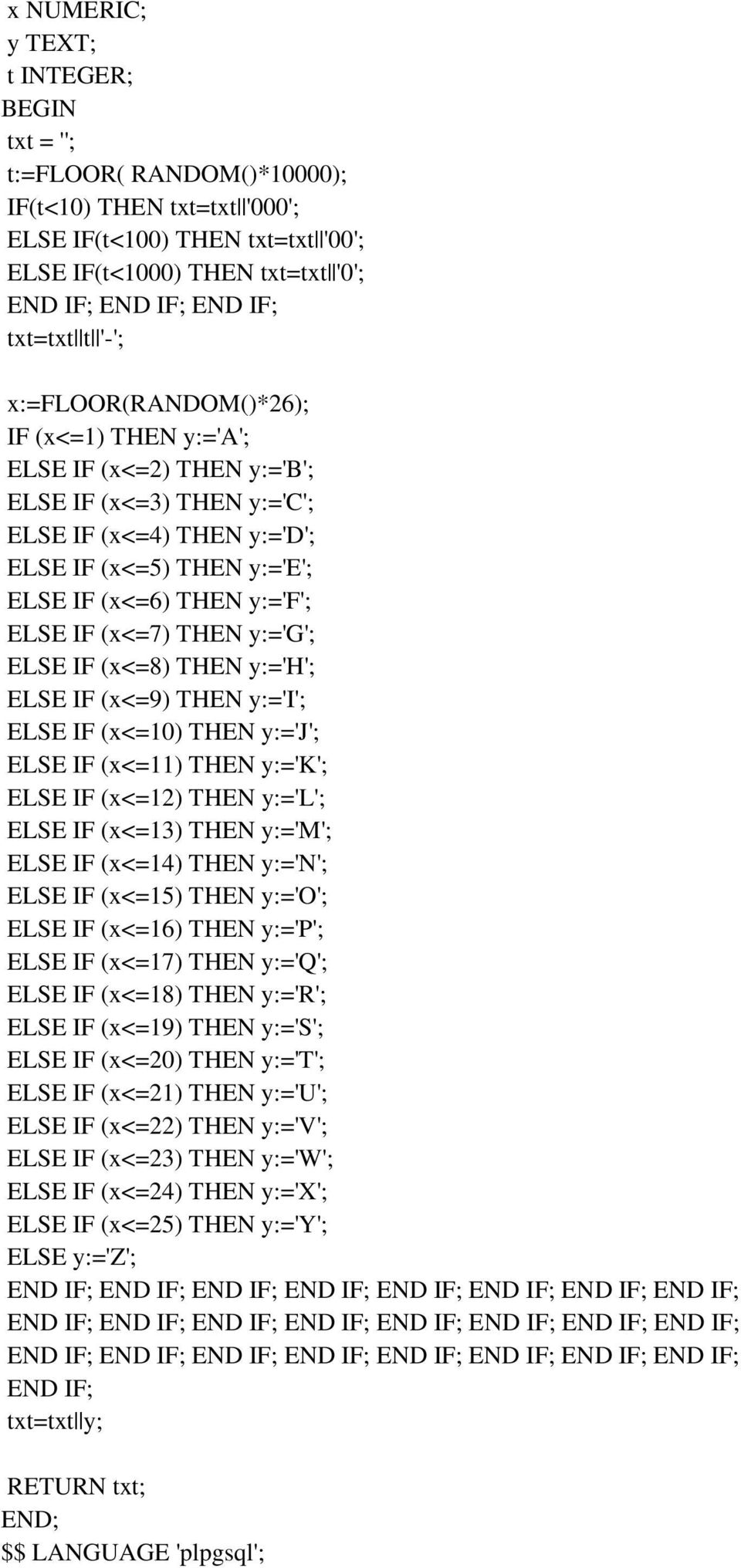 x NUMERIC;
y TEXT;
t INTEGER;
BEGIN
txt = '';
t:=FLOOR( RANDOM()*10000);
IF(t<10) THEN txt=txt||'000';
ELSE IF(t<100) THEN txt=txt||'00';
ELSE IF(t<1000) THEN txt=txt||'0';
END IF; END IF; END IF;
txt=txt||t||'-';

x:=FLOOR(RANDOM()*26);
IF (x<=1) THEN y:='A';
ELSE IF (x<=2) THEN y:='B';
ELSE IF (x<=3) THEN y:='C';
ELSE IF (x<=4) THEN y:='D';
ELSE IF (x<=5) THEN y:='E';
ELSE IF (x<=6) THEN y:='F';
ELSE IF (x<=7) THEN y:='G';
ELSE IF (x<=8) THEN y:='H';
ELSE IF (x<=9) THEN y:='I';
ELSE IF (x<=10) THEN y:='J';
ELSE IF (x<=11) THEN y:='K';
ELSE IF (x<=12) THEN y:='L';
ELSE IF (x<=13) THEN y:='M';
ELSE IF (x<=14) THEN y:='N';
ELSE IF (x<=15) THEN y:='O';
ELSE IF (x<=16) THEN y:='P';
ELSE IF (x<=17) THEN y:='Q';
ELSE IF (x<=18) THEN y:='R';
ELSE IF (x<=19) THEN y:='S';
ELSE IF (x<=20) THEN y:='T';
ELSE IF (x<=21) THEN y:='U';
ELSE IF (x<=22) THEN y:='V';
ELSE IF (x<=23) THEN y:='W';
ELSE IF (x<=24) THEN y:='X';
ELSE IF (x<=25) THEN y:='Y';
ELSE y:='Z';
END IF; END IF; END IF; END IF; END IF; END IF; END IF; END IF;
END IF; END IF; END IF; END IF; END IF; END IF; END IF; END IF;
END IF; END IF; END IF; END IF; END IF; END IF; END IF; END IF;
END IF;
txt=txt||y;

RETURN txt;
END;
$$ LANGUAGE 'plpgsql';